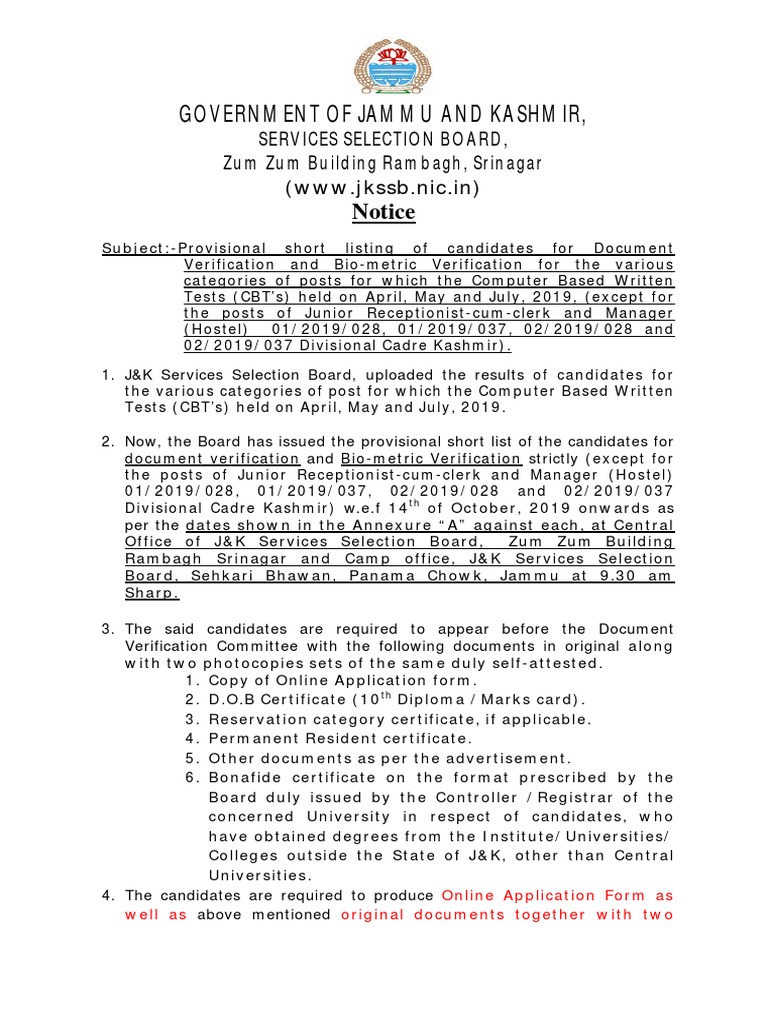 GOVERNMENT OF JAMMU AND KASHMIR,
SERVICES SELECTION BOARD,
Zum Zum Building Rambagh, Srinagar
(www.jkssb.nic.in)
Notice

Subject:-Provisional short listing of candidates for Document Verification and Bio-metric Verification for the various categories of posts for which the Computer Based Written Tests (CBT's) held on April, May and July, 2019, (except for the posts of Junior Receptionist-cum-clerk and Manager (Hostel) 01/2019/028, 01/2019/037, 02/2019/028 and 02/2019/037 Divisional Cadre Kashmir).

1. J&K Services Selection Board, uploaded the results of candidates for the various categories of post for which the Computer Based Written Tests (CBT's) held on April, May and July, 2019.

2. Now, the Board has issued the provisional short list of the candidates for document verification and Bio-metric Verification strictly (except for the posts of Junior Receptionist-cum-clerk and Manager (Hostel) 01/2019/028, 01/2019/037, 02/2019/028 and 02/2019/037 Divisional Cadre Kashmir) w.e.f $14^{th}$ of October, 2019 onwards as per the dates shown in the Annexure "A" against each, at Central Office of J&K Services Selection Board, Zum Zum Building Rambagh Srinagar and Camp office, J&K Services Selection Board, Sehkari Bhawan, Panama Chowk, Jammu at 9.30 am Sharp.

3. The said candidates are required to appear before the Document Verification Committee with the following documents in original along with two photocopies sets of the same duly self-attested.
1. Copy of Online Application form.
2. D.O.B Certificate ($10^{th}$ Diploma / Marks card).
3. Reservation category certificate, if applicable.
4. Permanent Resident certificate.
5. Other documents as per the advertisement.
6. Bonafide certificate on the format prescribed by the Board duly issued by the Controller / Registrar of the concerned University in respect of candidates, who have obtained degrees from the Institute/ Universities/ Colleges outside the State of J&K, other than Central Universities.
4. The candidates are required to produce Online Application Form as well as above mentioned original documents together with two